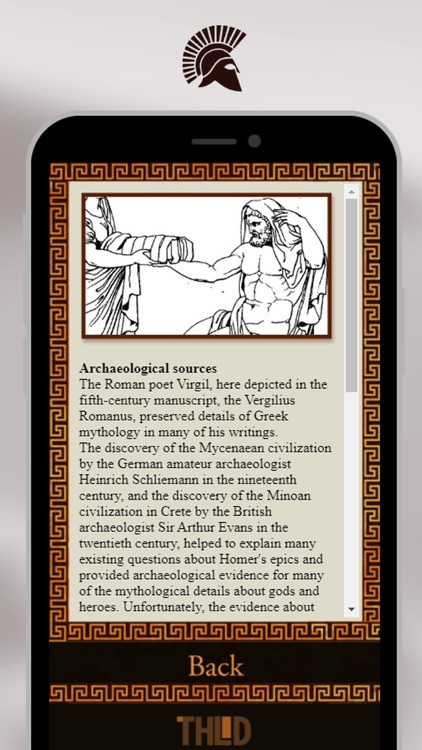 **Archaeological sources**
The Roman poet Virgil, here depicted in the fifth-century manuscript, the Vergilius Romanus, preserved details of Greek mythology in many of his writings.
The discovery of the Mycenaean civilization by the German amateur archaeologist Heinrich Schliemann in the nineteenth century, and the discovery of the Minoan civilization in Crete by the British archaeologist Sir Arthur Evans in the twentieth century, helped to explain many existing questions about Homer's epics and provided archaeological evidence for many of the mythological details about gods and heroes. Unfortunately, the evidence about

Back

THLD